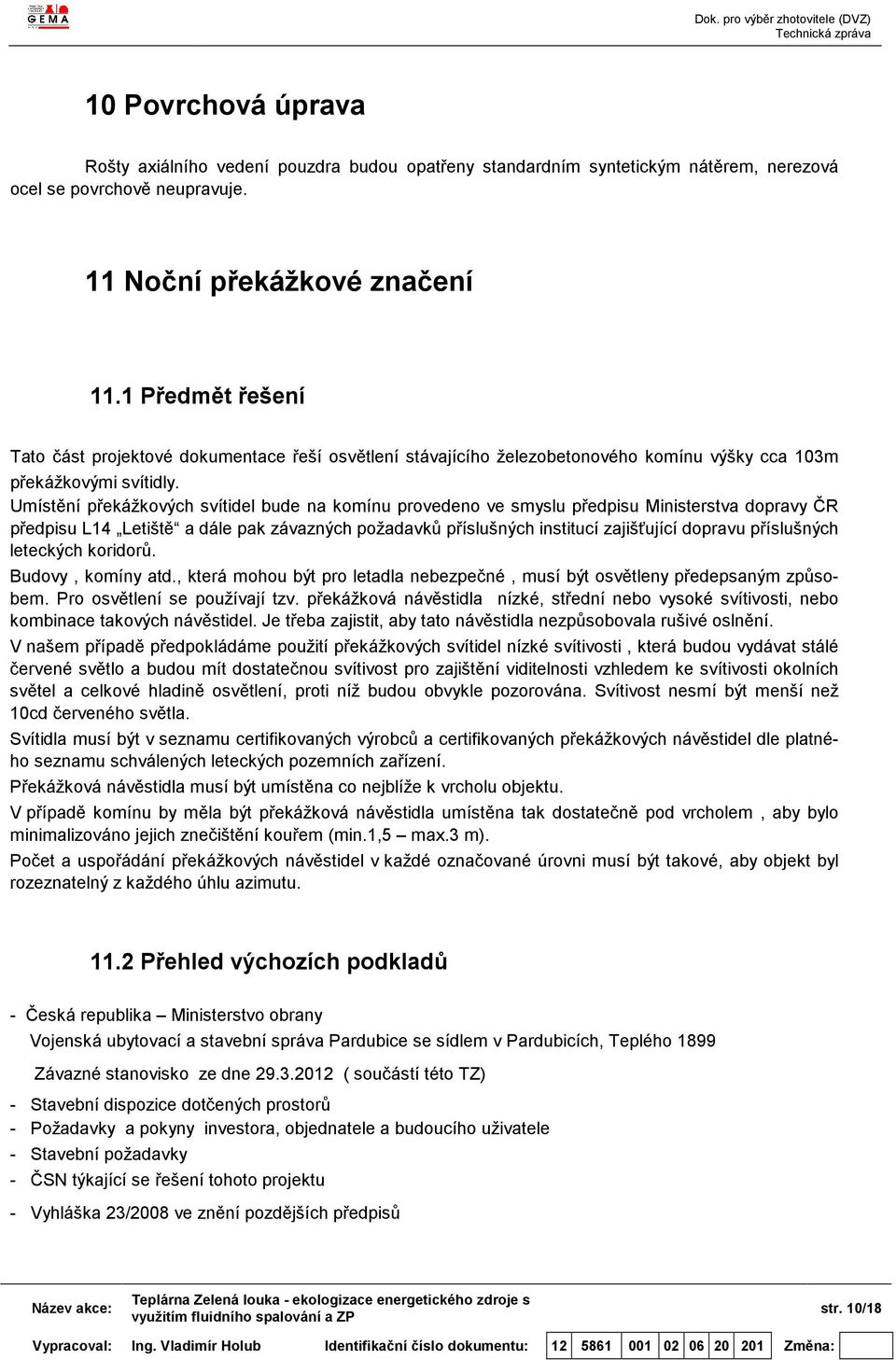 GEMA

Dok. pro výběr zhotovitele (DVZ)
Technická zpráva

10 Povrchová úprava

Rošty axiálního vedení pouzdra budou opatřeny standardním syntetickým nátěrem, nerezová ocel se povrchově neupravuje.

11 Noční překážkové značení

11.1 Předmět řešení

Tato část projektové dokumentace řeší osvětlení stávajícího železobetonového komínu výšky cca 103m překážkovými svítidly.
Umístění překážkových svítidel bude na komínu provedeno ve smyslu předpisu Ministerstva dopravy ČR předpisu L14 „Letiště“ a dále pak závazných požadavků příslušných institucí zajišťující dopravu příslušných leteckých koridorů.
Budovy , komíny atd., která mohou být pro letadla nebezpečné , musí být osvětleny předepsaným způsobem. Pro osvětlení se používají tzv. překážková návěstidla nízké, střední nebo vysoké svítivosti, nebo kombinace takových návěstidel. Je třeba zajistit, aby tato návěstidla nezpůsobovala rušivé oslnění.
V našem případě předpokládáme použití překážkových svítidel nízké svítivosti , která budou vydávat stálé červené světlo a budou mít dostatečnou svítivost pro zajištění viditelnosti vzhledem ke svítivosti okolních světel a celkové hladině osvětlení, proti níž budou obvykle pozorována. Svítivost nesmí být menší než 10cd červeného světla.
Svítidla musí být v seznamu certifikovaných výrobců a certifikovaných překážkových návěstidel dle platného seznamu schválených leteckých pozemních zařízení.
Překážková návěstidla musí být umístěna co nejblíže k vrcholu objektu.
V případě komínu by měla být překážková návěstidla umístěna tak dostatečně pod vrcholem , aby bylo minimalizováno jejich znečištění kouřem (min.1,5 – max.3 m).
Počet a uspořádání překážkových návěstidel v každé označované úrovni musí být takové, aby objekt byl rozeznatelný z každého úhlu azimutu.

11.2 Přehled výchozích podkladů

- Česká republika – Ministerstvo obrany
Vojenská ubytovací a stavební správa Pardubice se sídlem v Pardubicích, Teplého 1899
Závazné stanovisko ze dne 29.3.2012 ( součástí této TZ)
- Stavební dispozice dotčených prostorů
- Požadavky a pokyny investora, objednatele a budoucího uživatele
- Stavební požadavky
- ČSN týkající se řešení tohoto projektu
- Vyhláška 23/2008 ve znění pozdějších předpisů

Název akce: Teplárna Zelená louka - ekologizace energetického zdroje s využitím fluidního spalování a ZP str. 10/18
Vypracoval: Ing. Vladimír Holub Identifikační číslo dokumentu: 12 5861 001 02 06 20 201 Změna: